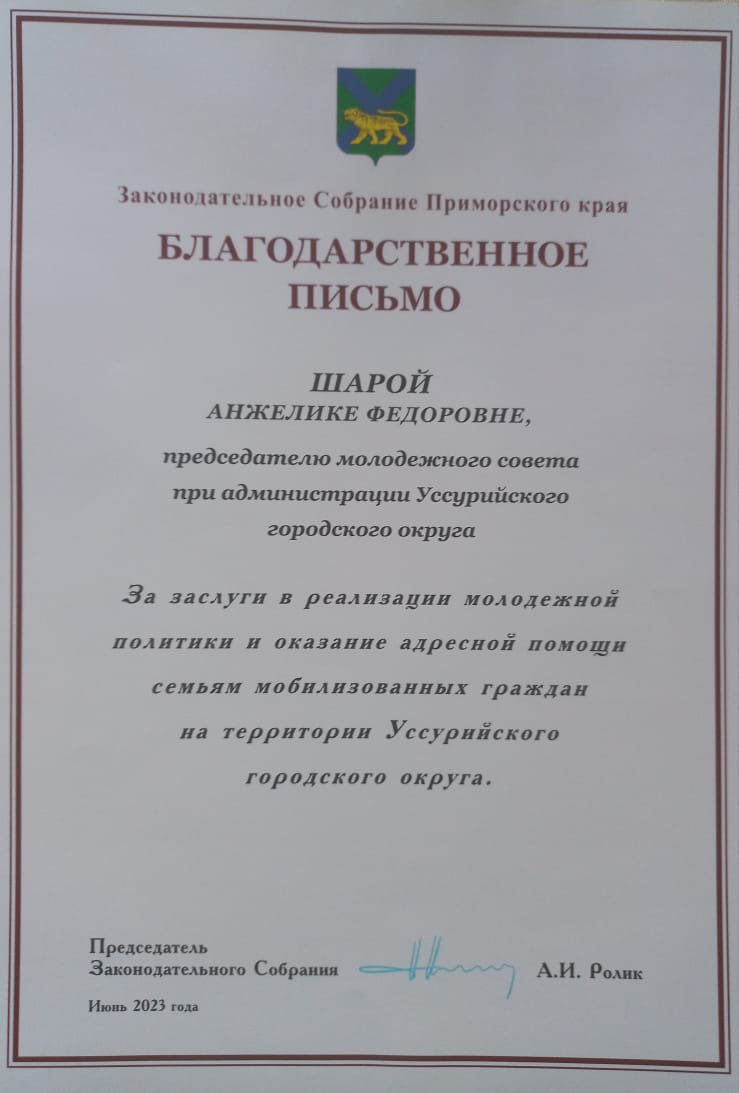 Законодательное Собрание Приморского края

БЛАГОДАРСТВЕННОЕ ПИСЬМО

ШАРОЙ
АНЖЕЛИКЕ ФЕДОРОВНЕ,

председателю молодежного совета при администрации Уссурийского городского округа

За заслуги в реализации молодежной политики и оказание адресной помощи семьям мобилизованных граждан на территории Уссурийского городского округа.

Председатель
Законодательного Собрания А.И. Ролик

Июнь 2023 года